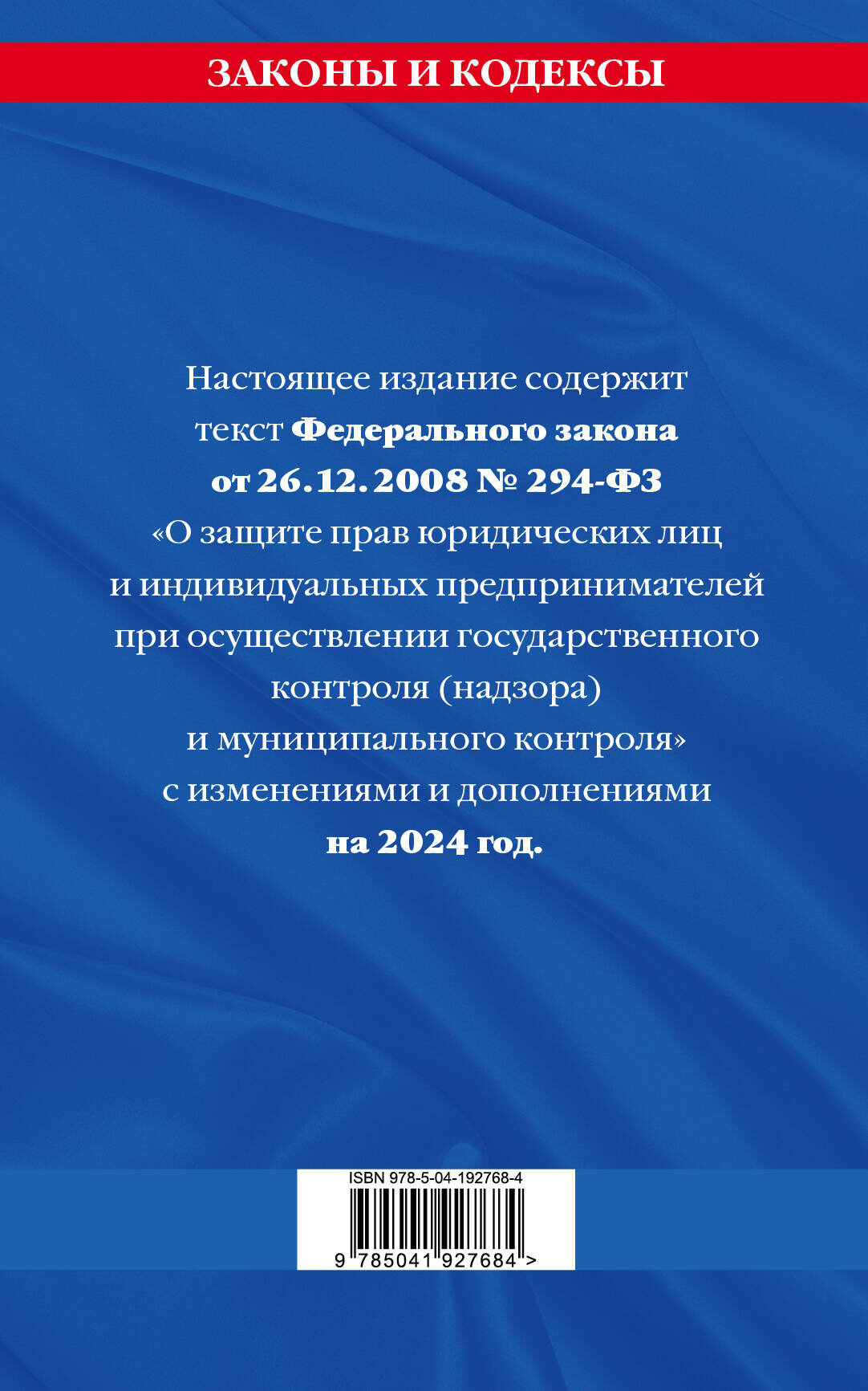 ЗАКОНЫ И КОДЕКСЫ

Настоящее издание содержит текст Федерального закона от 26.12.2008 № 294-ФЗ «О защите прав юридических лиц и индивидуальных предпринимателей при осуществлении государственного контроля (надзора) и муниципального контроля» с изменениями и дополнениями на 2024 год.

ISBN 978-5-04-192768-4

9 785041 927684 >